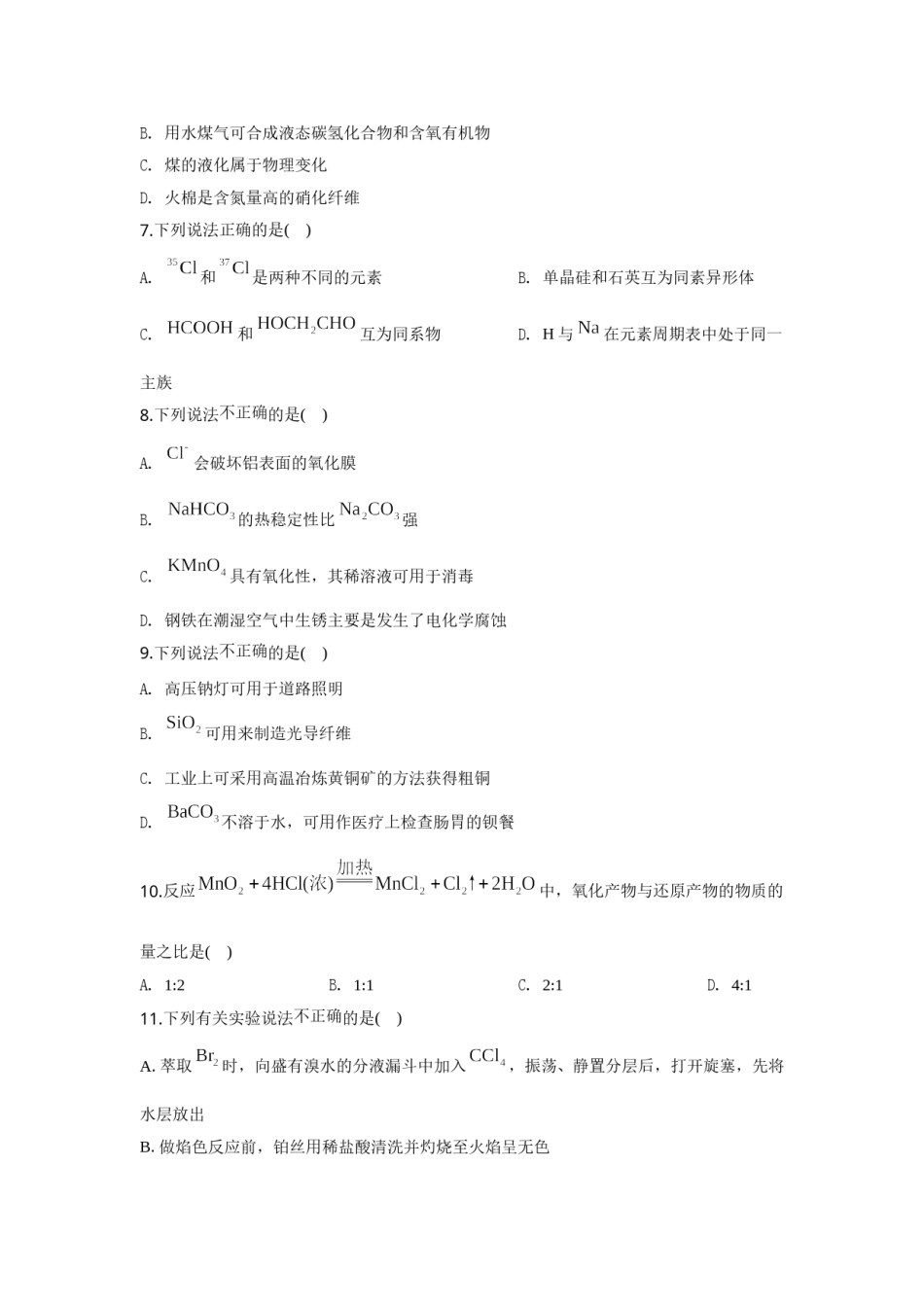 B. 用水煤气可合成液态碳氢化合物和含氧有机物

C. 煤的液化属于物理变化

D. 火棉是含氮量高的硝化纤维

7.下列说法正确的是( )

A. $^{35}Cl$ 和 $^{37}Cl$ 是两种不同的元素

B. 单晶硅和石英互为同素异形体

C. $HCOOH$ 和 $HOCH_2CHO$ 互为同系物

D. H 与 $Na$ 在元素周期表中处于同一主族

8.下列说法不正确的是( )

A. $Cl^-$ 会破坏铝表面的氧化膜

B. $NaHCO_3$ 的热稳定性比 $Na_2CO_3$ 强

C. $KMnO_4$ 具有氧化性，其稀溶液可用于消毒

D. 钢铁在潮湿空气中生锈主要是发生了电化学腐蚀

9.下列说法不正确的是( )

A. 高压钠灯可用于道路照明

B. $SiO_2$ 可用来制造光导纤维

C. 工业上可采用高温冶炼黄铜矿的方法获得粗铜

D. $BaCO_3$ 不溶于水，可用作医疗上检查肠胃的钡餐

10.反应 $MnO_2+4HCl(浓)\xlongequal{加热}MnCl_2+Cl_2\uparrow+2H_2O$ 中，氧化产物与还原产物的物质的量之比是( )

A. 1:2
B. 1:1
C. 2:1
D. 4:1

11.下列有关实验说法不正确的是( )

A. 萃取 $Br_2$ 时，向盛有溴水的分液漏斗中加入 $CCl_4$，振荡、静置分层后，打开旋塞，先将水层放出

B. 做焰色反应前，铂丝用稀盐酸清洗并灼烧至火焰呈无色